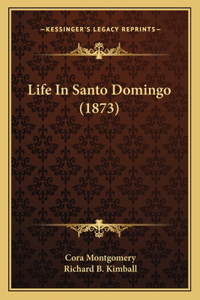 —KESSINGER'S LEGACY REPRINTS—

Life In Santo Domingo (1873)

Cora Montgomery
Richard B. Kimball